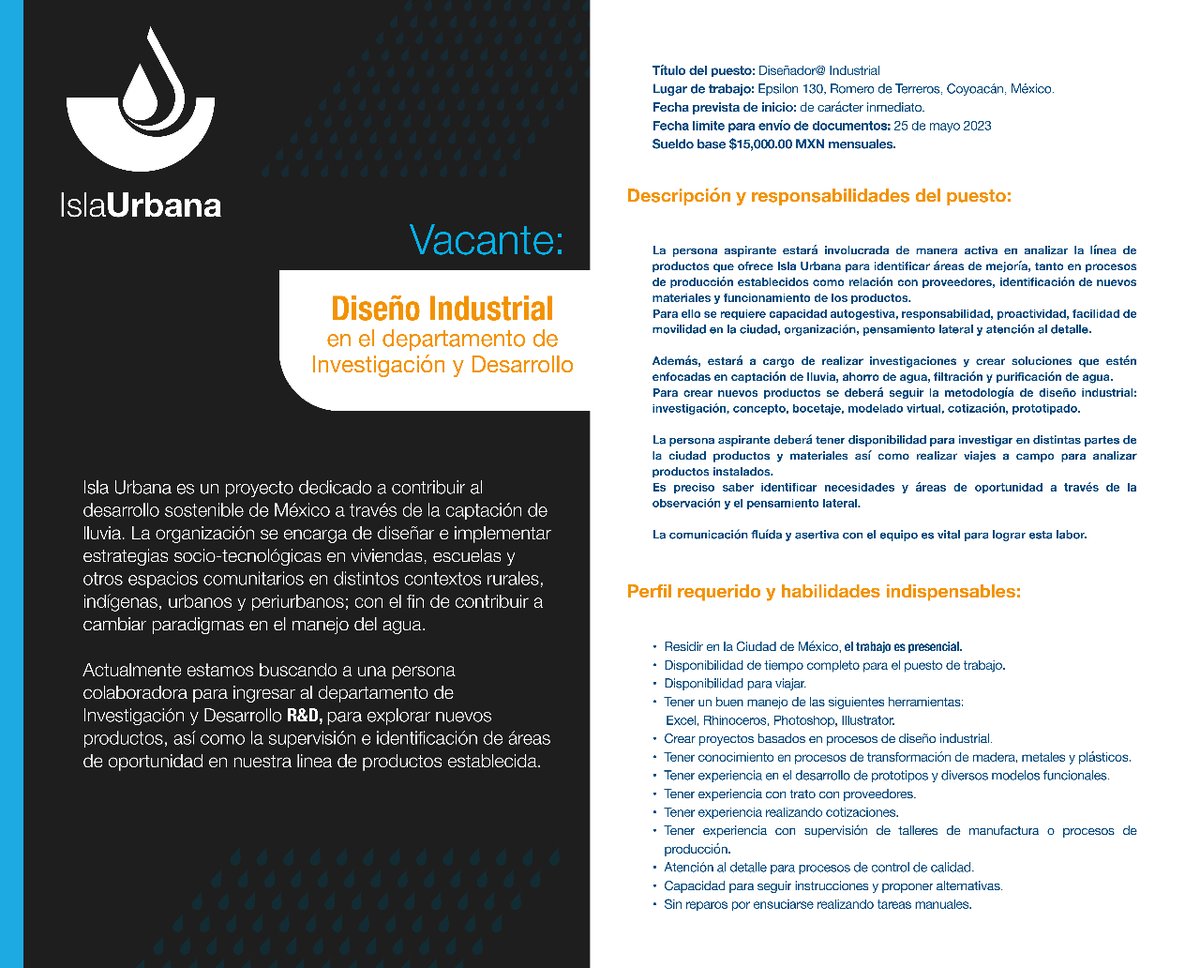 IslaUrbana

Vacante:

Diseño Industrial
en el departamento de Investigación y Desarrollo

Isla Urbana es un proyecto dedicado a contribuir al desarrollo sostenible de México a través de la captación de lluvia. La organización se encarga de diseñar e implementar estrategias socio-tecnológicas en viviendas, escuelas y otros espacios comunitarios en distintos contextos rurales, indígenas, urbanos y periurbanos; con el fin de contribuir a cambiar paradigmas en el manejo del agua.

Actualmente estamos buscando a una persona colaboradora para ingresar al departamento de Investigación y Desarrollo R&D, para explorar nuevos productos, así como la supervisión e identificación de áreas de oportunidad en nuestra linea de productos establecida.

Título del puesto: Diseñador@ Industrial
Lugar de trabajo: Epsilon 130, Romero de Terreros, Coyoacán, México.
Fecha prevista de inicio: de carácter inmediato.
Fecha limite para envío de documentos: 25 de mayo 2023
Sueldo base $15,000.00 MXN mensuales.

Descripción y responsabilidades del puesto:

La persona aspirante estará involucrada de manera activa en analizar la línea de productos que ofrece Isla Urbana para identificar áreas de mejoría, tanto en procesos de producción establecidos como relación con proveedores, identificación de nuevos materiales y funcionamiento de los productos.
Para ello se requiere capacidad autogestiva, responsabilidad, proactividad, facilidad de movilidad en la ciudad, organización, pensamiento lateral y atención al detalle.

Además, estará a cargo de realizar investigaciones y crear soluciones que estén enfocadas en captación de lluvia, ahorro de agua, filtración y purificación de agua.
Para crear nuevos productos se deberá seguir la metodología de diseño industrial: investigación, concepto, bocetaje, modelado virtual, cotización, prototipado.

La persona aspirante deberá tener disponibilidad para investigar en distintas partes de la ciudad productos y materiales así como realizar viajes a campo para analizar productos instalados.
Es preciso saber identificar necesidades y áreas de oportunidad a través de la observación y el pensamiento lateral.

La comunicación fluída y asertiva con el equipo es vital para lograr esta labor.

Perfil requerido y habilidades indispensables:

• Residir en la Ciudad de México, el trabajo es presencial.
• Disponibilidad de tiempo completo para el puesto de trabajo.
• Disponibilidad para viajar.
• Tener un buen manejo de las siguientes herramientas: Excel, Rhinoceros, Photoshop, Illustrator.
• Crear proyectos basados en procesos de diseño industrial.
• Tener conocimiento en procesos de transformación de madera, metales y plásticos.
• Tener experiencia en el desarrollo de prototipos y diversos modelos funcionales.
• Tener experiencia con trato con proveedores.
• Tener experiencia realizando cotizaciones.
• Tener experiencia con supervisión de talleres de manufactura o procesos de producción.
• Atención al detalle para procesos de control de calidad.
• Capacidad para seguir instrucciones y proponer alternativas.
• Sin reparos por ensuciarse realizando tareas manuales.